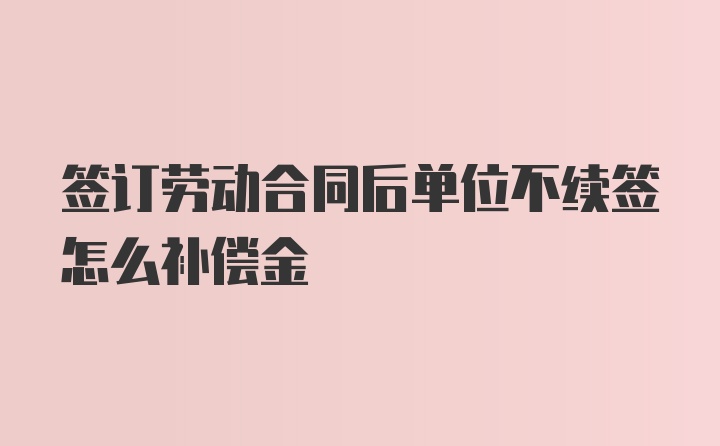 签订劳动合同后单位不续签怎么补偿金